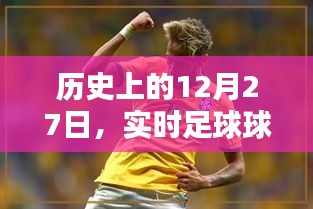 历史上的12月27日，实时足球球